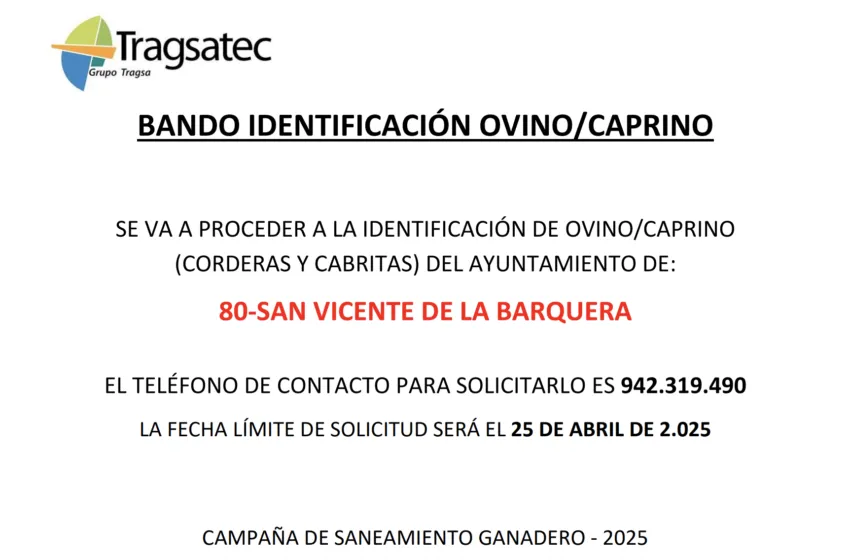 Tragsatec
Grupo Tragsa

BANDO IDENTIFICACIÓN OVINO/CAPRINO

SE VA A PROCEDER A LA IDENTIFICACIÓN DE OVINO/CAPRINO (CORDERAS Y CABRITAS) DEL AYUNTAMIENTO DE:

80-SAN VICENTE DE LA BARQUERA

EL TELÉFONO DE CONTACTO PARA SOLICITARLO ES 942.319.490

LA FECHA LÍMITE DE SOLICITUD SERÁ EL 25 DE ABRIL DE 2.025

CAMPAÑA DE SANEAMIENTO GANADERO - 2025